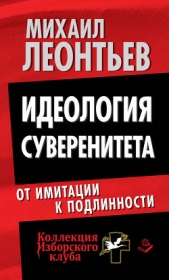 МИХАИЛ ЛЕОНТЬЕВ

ИДЕОЛОГИЯ СУВЕРЕНИТЕТА

ОТ ИМИТАЦИИ К ПОДЛИННОСТИ

Коллекция Изборского клуба